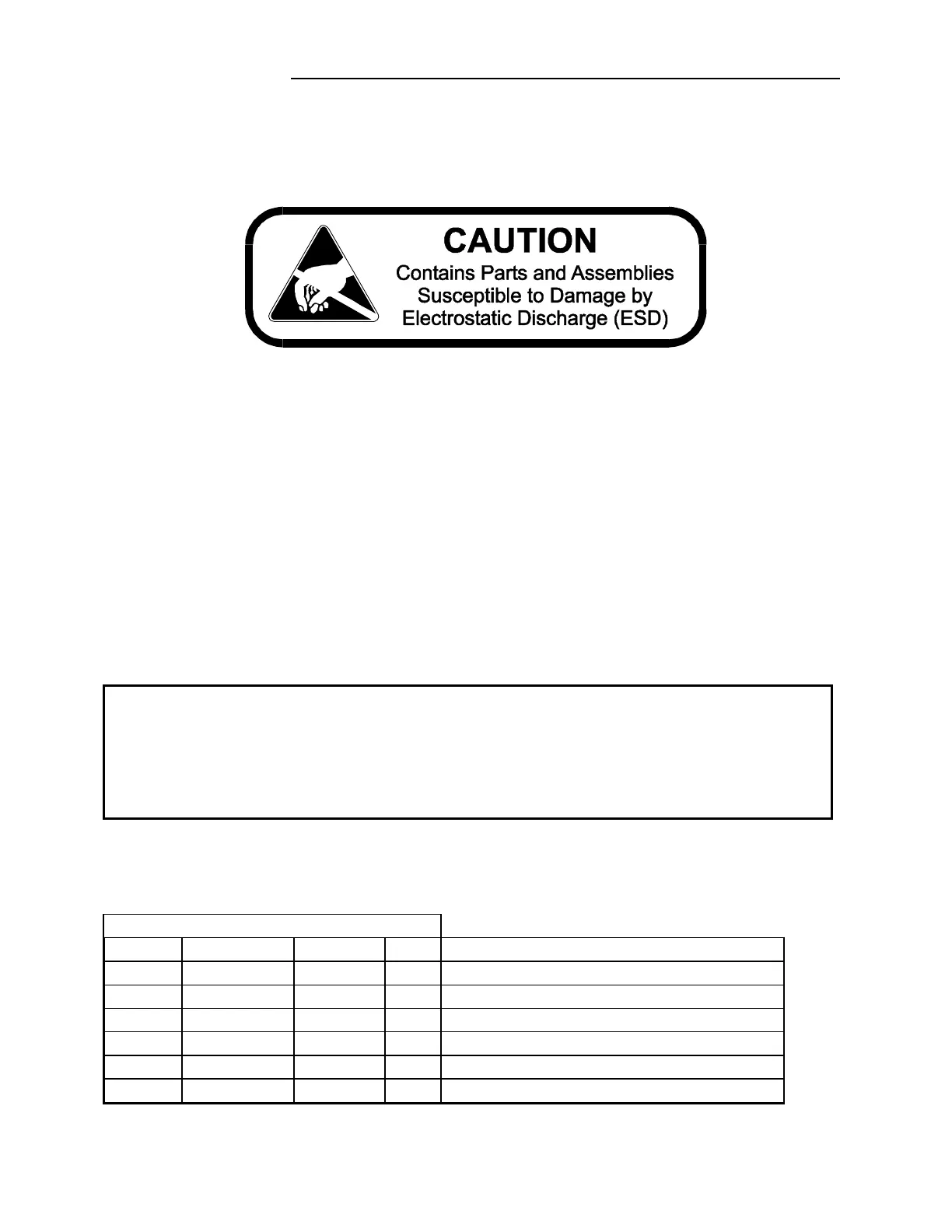 CAUTION
Contains Parts and Assemblies
Susceptible to Damage by
Electrostatic Discharge (ESD)